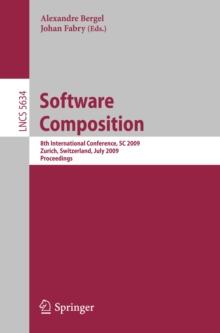 Alexandre Bergel
Johan Fabry (Eds.)

LNCS 5634

Software Composition

8th International Conference, SC 2009
Zurich, Switzerland, July 2009
Proceedings

Springer